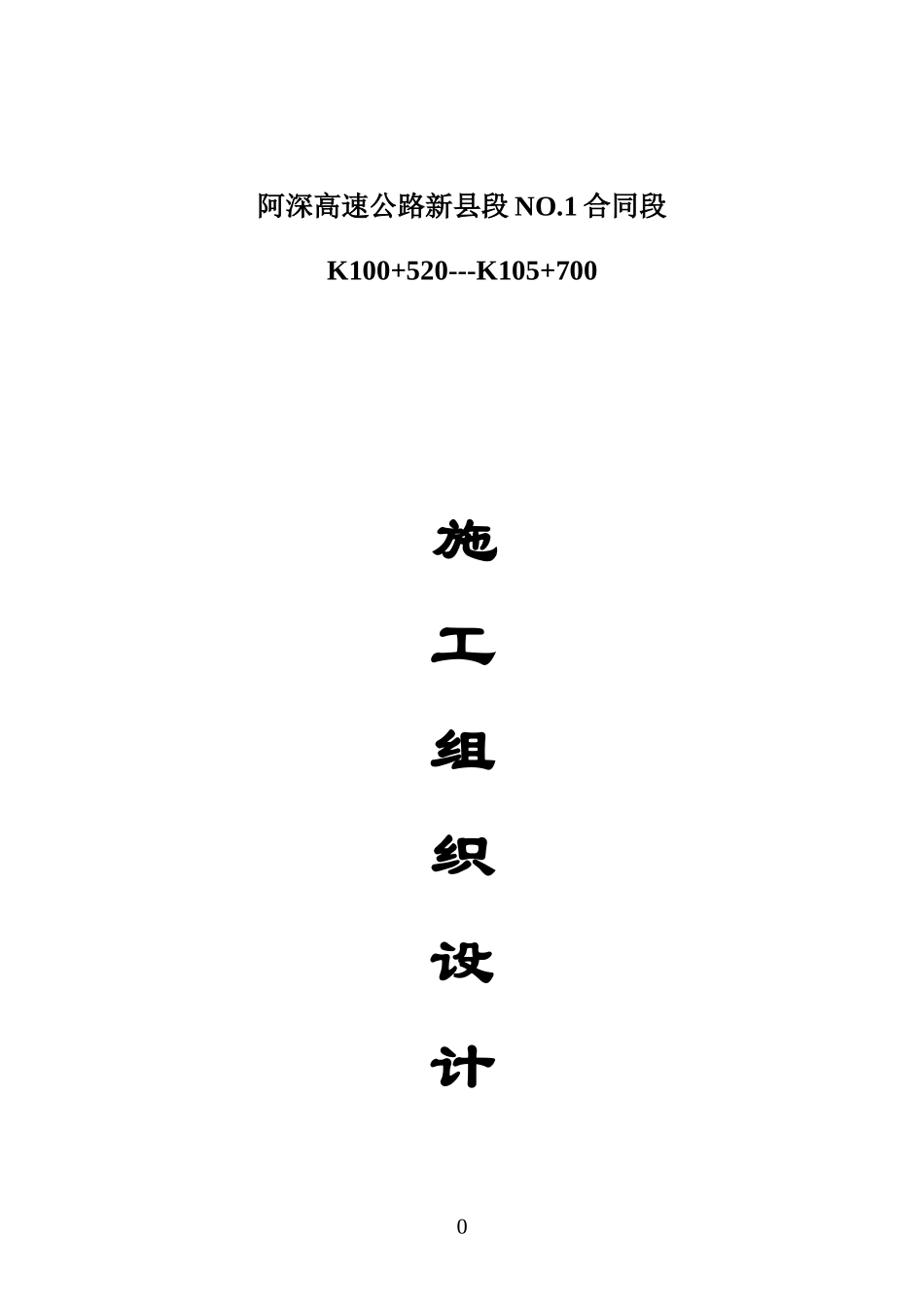 阿深高速公路新县段NO.1合同段

K100+520---K105+700

施

工

组

织

设

计

0